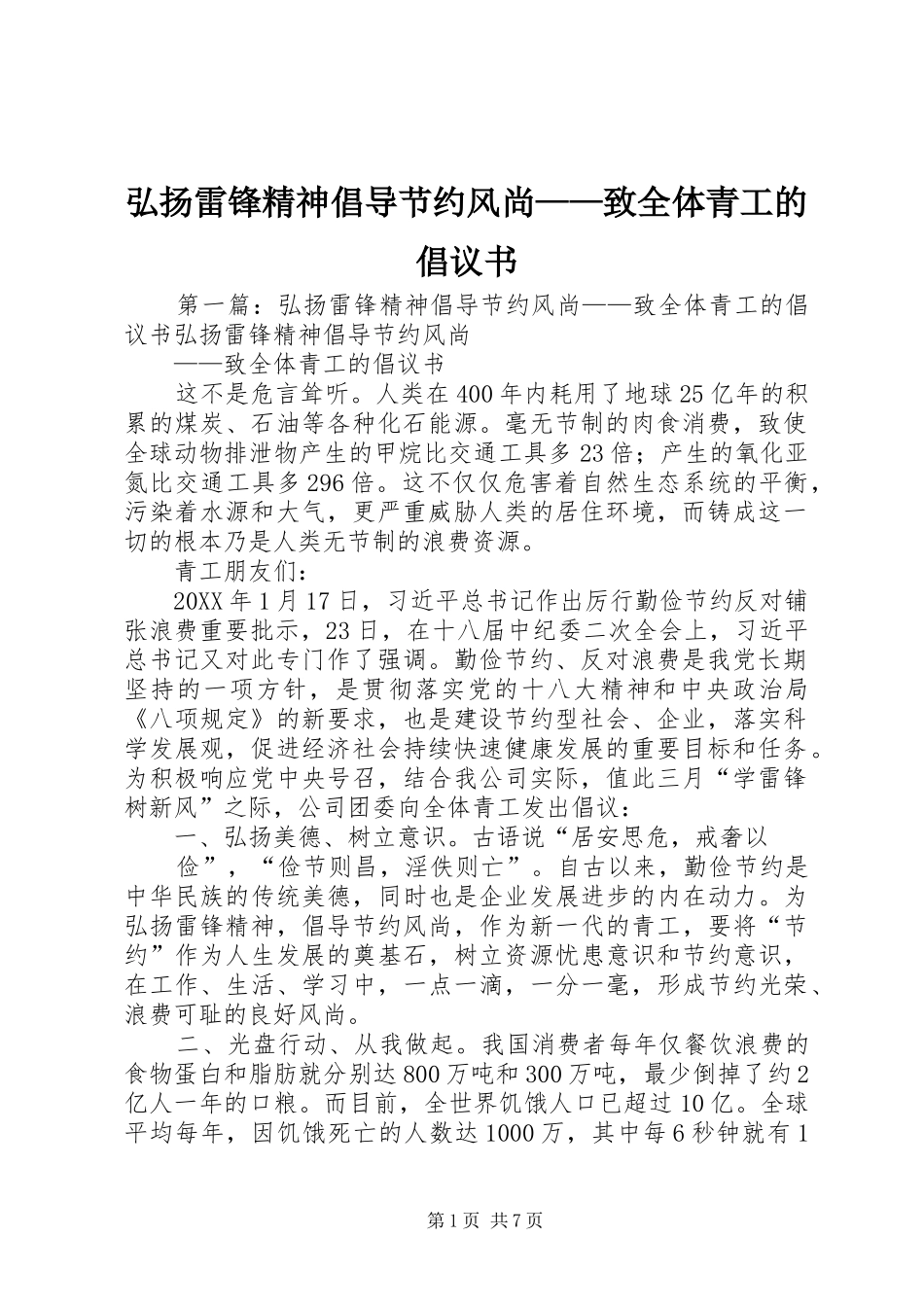 弘扬雷锋精神倡导节约风尚——致全体青工的倡议书

第一篇：弘扬雷锋精神倡导节约风尚——致全体青工的倡议书弘扬雷锋精神倡导节约风尚

——致全体青工的倡议书

这不是危言耸听。人类在400年内耗用了地球25亿年的积累的煤炭、石油等各种化石能源。毫无节制的肉食消费，致使全球动物排泄物产生的甲烷比交通工具多23倍；产生的氧化亚氮比交通工具多296倍。这不仅仅危害着自然生态系统的平衡，污染着水源和大气，更严重威胁人类的居住环境，而铸成这一切的根本乃是人类无节制的浪费资源。

青工朋友们：

20XX年1月17日，习近平总书记作出厉行勤俭节约反对铺张浪费重要批示，23日，在十八届中纪委二次全会上，习近平总书记又对此专门作了强调。勤俭节约、反对浪费是我党长期坚持的一项方针，是贯彻落实党的十八大精神和中央政治局《八项规定》的新要求，也是建设节约型社会、企业，落实科学发展观，促进经济社会持续快速健康发展的重要目标和任务。为积极响应党中央号召，结合我公司实际，值此三月“学雷锋树新风”之际，公司团委向全体青工发出倡议：

一、弘扬美德、树立意识。古语说“居安思危，戒奢以

俭”，“俭节则昌，淫佚则亡”。自古以来，勤俭节约是中华民族的传统美德，同时也是企业发展进步的内在动力。为弘扬雷锋精神，倡导节约风尚，作为新一代的青工，要将“节约”作为人生发展的奠基石，树立资源忧患意识和节约意识，在工作、生活、学习中，一点一滴，一分一毫，形成节约光荣、浪费可耻的良好风尚。

二、光盘行动、从我做起。我国消费者每年仅餐饮浪费的食物蛋白和脂肪就分别达800万吨和300万吨，最少倒掉了约2亿人一年的口粮。而目前，全世界饥饿人口已超过10亿。全球平均每年，因饥饿死亡的人数达1000万，其中每6秒钟就有1

第1页 共7页